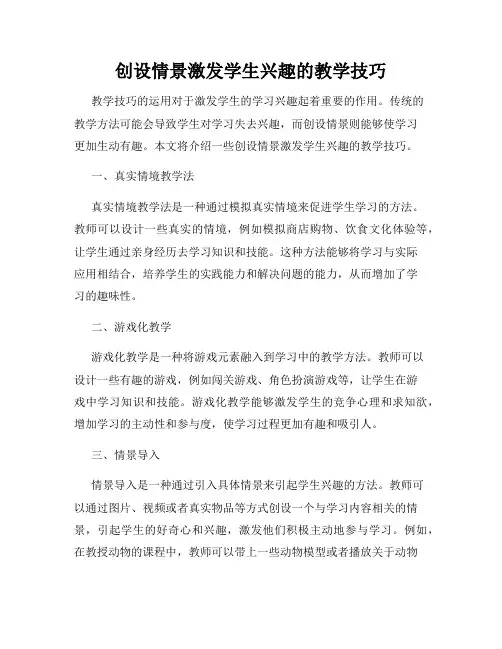 创设情景激发学生兴趣的教学技巧

教学技巧的运用对于激发学生的学习兴趣起着重要的作用。传统的教学方法可能会导致学生对学习失去兴趣，而创设情景则能够使学习更加生动有趣。本文将介绍一些创设情景激发学生兴趣的教学技巧。

一、真实情境教学法

真实情境教学法是一种通过模拟真实情境来促进学生学习的方法。教师可以设计一些真实的情境，例如模拟商店购物、饮食文化体验等，让学生通过亲身经历去学习知识和技能。这种方法能够将学习与实际应用相结合，培养学生的实践能力和解决问题的能力，从而增加了学习的趣味性。

二、游戏化教学

游戏化教学是一种将游戏元素融入到学习中的教学方法。教师可以设计一些有趣的游戏，例如闯关游戏、角色扮演游戏等，让学生在游戏中学习知识和技能。游戏化教学能够激发学生的竞争心理和求知欲，增加学习的主动性和参与度，使学习过程更加有趣和吸引人。

三、情景导入

情景导入是一种通过引入具体情景来引起学生兴趣的方法。教师可以通过图片、视频或者真实物品等方式创设一个与学习内容相关的情景，引起学生的好奇心和兴趣，激发他们积极主动地参与学习。例如，在教授动物的课程中，教师可以带上一些动物模型或者播放关于动物